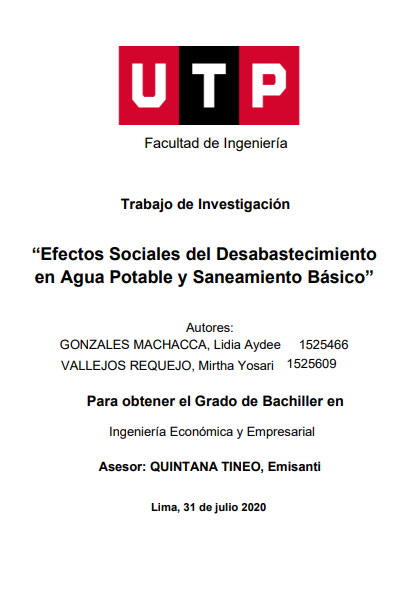 UTP

Facultad de Ingeniería

Trabajo de Investigación

“Efectos Sociales del Desabastecimiento en Agua Potable y Saneamiento Básico”

Autores:
GONZALES MACHACCA, Lidia Aydee 1525466
VALLEJOS REQUEJO, Mirtha Yosari 1525609

Para obtener el Grado de Bachiller en

Ingeniería Económica y Empresarial

Asesor: QUINTANA TINEO, Emisanti

Lima, 31 de julio 2020